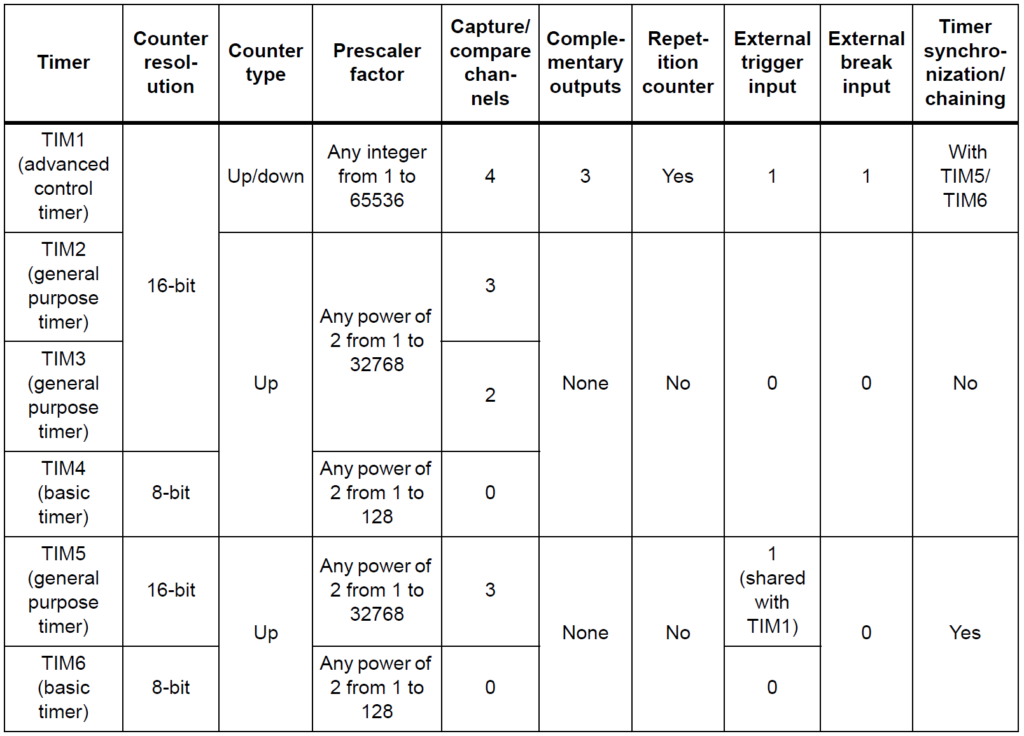 | Timer | Counter resolution | Counter type | Prescaler factor | Capture/compare channels | Complementary outputs | Repetition counter | External trigger input | External break input | Timer synchronization/chaining |
|---|---|---|---|---|---|---|---|---|---|
| TIM1 (advanced control timer) | 16-bit | Up/down | Any integer from 1 to 65536 | 4 | 3 | Yes | 1 | 1 | With TIM5/TIM6 |
| TIM2 (general purpose timer) | 16-bit | Up | Any power of 2 from 1 to 32768 | 3 | None | No | 0 | 0 | No |
| TIM3 (general purpose timer) | 16-bit | Up | Any power of 2 from 1 to 32768 | 2 | None | No | 0 | 0 | No |
| TIM4 (basic timer) | 8-bit | Up | Any power of 2 from 1 to 128 | 0 | None | No | 0 | 0 | No |
| TIM5 (general purpose timer) | 16-bit | Up | Any power of 2 from 1 to 32768 | 3 | None | No | 1 (shared with TIM1) | 0 | Yes |
| TIM6 (basic timer) | 8-bit | Up | Any power of 2 from 1 to 128 | 0 | None | No | 0 | 0 | Yes |